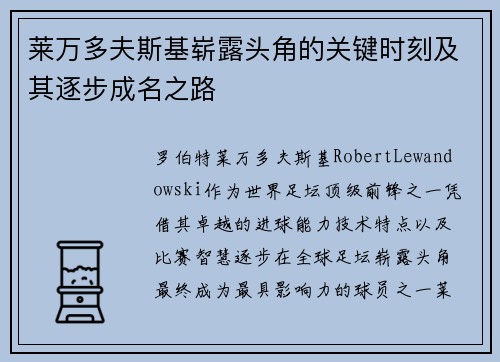 莱万多夫斯基崭露头角的关键时刻及其逐步成名之路

罗伯特莱万多夫斯基RobertLewandowski作为世界足坛顶级前锋之一凭借其卓越的进球能力技术特点以及比赛智慧逐步在全球足坛崭露头角最终成为最具影响力的球员之一莱